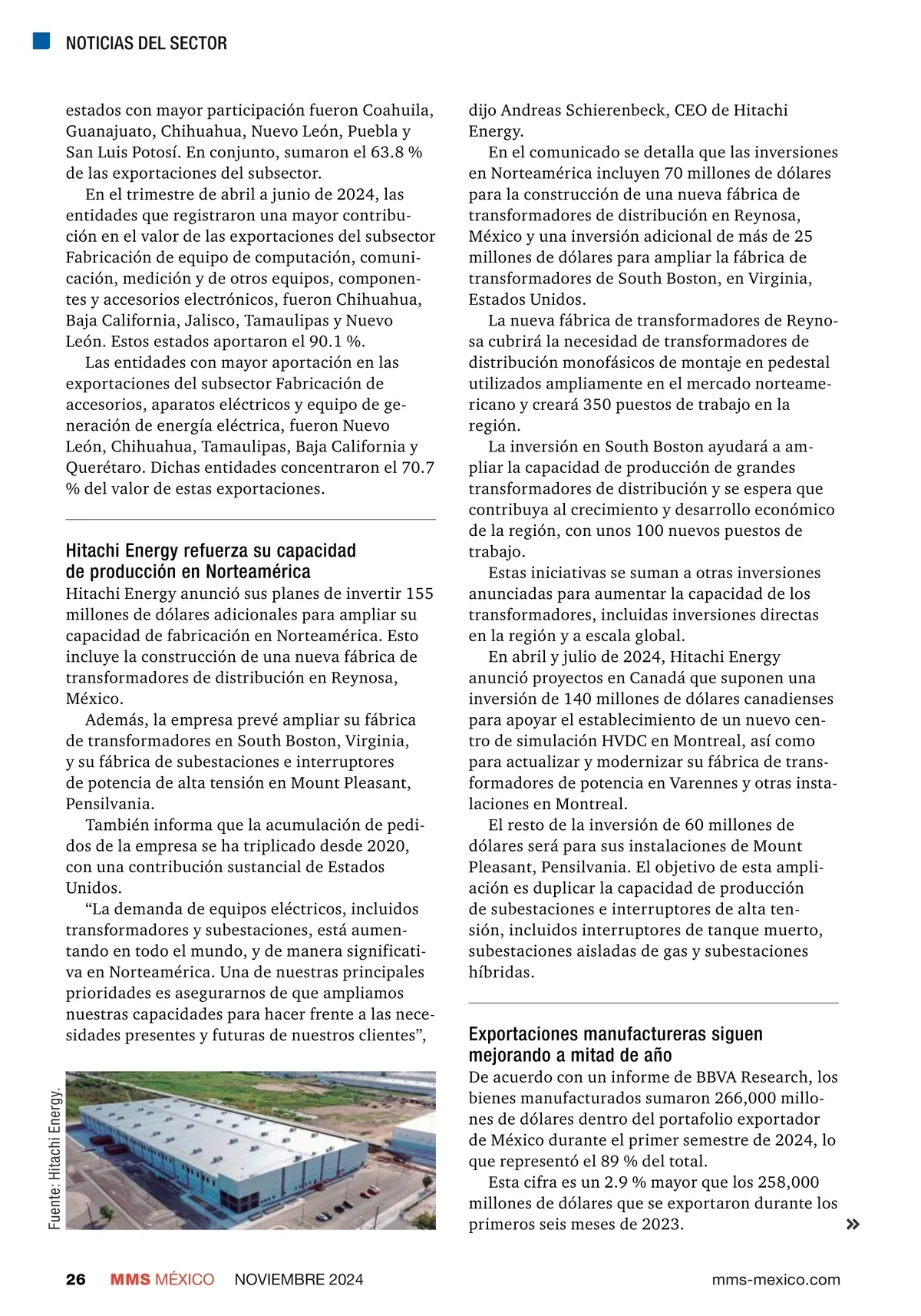 NOTICIAS DEL SECTOR

estados con mayor participación fueron Coahuila, Guanajuato, Chihuahua, Nuevo León, Puebla y San Luis Potosí. En conjunto, sumaron el 63.8 % de las exportaciones del subsector.

En el trimestre de abril a junio de 2024, las entidades que registraron una mayor contribución en el valor de las exportaciones del subsector Fabricación de equipo de computación, comunicación, medición y de otros equipos, componentes y accesorios electrónicos, fueron Chihuahua, Baja California, Jalisco, Tamaulipas y Nuevo León. Estos estados aportaron el 90.1 %.

Las entidades con mayor aportación en las exportaciones del subsector Fabricación de accesorios, aparatos eléctricos y equipo de generación de energía eléctrica, fueron Nuevo León, Chihuahua, Tamaulipas, Baja California y Querétaro. Dichas entidades concentraron el 70.7 % del valor de estas exportaciones.

Hitachi Energy refuerza su capacidad de producción en Norteamérica

Hitachi Energy anunció sus planes de invertir 155 millones de dólares adicionales para ampliar su capacidad de fabricación en Norteamérica. Esto incluye la construcción de una nueva fábrica de transformadores de distribución en Reynosa, México.

Además, la empresa prevé ampliar su fábrica de transformadores en South Boston, Virginia, y su fábrica de subestaciones e interruptores de potencia de alta tensión en Mount Pleasant, Pensilvania.

También informa que la acumulación de pedidos de la empresa se ha triplicado desde 2020, con una contribución sustancial de Estados Unidos.

“La demanda de equipos eléctricos, incluidos transformadores y subestaciones, está aumentando en todo el mundo, y de manera significativa en Norteamérica. Una de nuestras principales prioridades es asegurarnos de que ampliamos nuestras capacidades para hacer frente a las necesidades presentes y futuras de nuestros clientes”,

Fuente: Hitachi Energy.

dijo Andreas Schierenbeck, CEO de Hitachi Energy.

En el comunicado se detalla que las inversiones en Norteamérica incluyen 70 millones de dólares para la construcción de una nueva fábrica de transformadores de distribución en Reynosa, México y una inversión adicional de más de 25 millones de dólares para ampliar la fábrica de transformadores de South Boston, en Virginia, Estados Unidos.

La nueva fábrica de transformadores de Reynosa cubrirá la necesidad de transformadores de distribución monofásicos de montaje en pedestal utilizados ampliamente en el mercado norteamericano y creará 350 puestos de trabajo en la región.

La inversión en South Boston ayudará a ampliar la capacidad de producción de grandes transformadores de distribución y se espera que contribuya al crecimiento y desarrollo económico de la región, con unos 100 nuevos puestos de trabajo.

Estas iniciativas se suman a otras inversiones anunciadas para aumentar la capacidad de los transformadores, incluidas inversiones directas en la región y a escala global.

En abril y julio de 2024, Hitachi Energy anunció proyectos en Canadá que suponen una inversión de 140 millones de dólares canadienses para apoyar el establecimiento de un nuevo centro de simulación HVDC en Montreal, así como para actualizar y modernizar su fábrica de transformadores de potencia en Varennes y otras instalaciones en Montreal.

El resto de la inversión de 60 millones de dólares será para sus instalaciones de Mount Pleasant, Pensilvania. El objetivo de esta ampliación es duplicar la capacidad de producción de subestaciones e interruptores de alta tensión, incluidos interruptores de tanque muerto, subestaciones aisladas de gas y subestaciones híbridas.

Exportaciones manufactureras siguen mejorando a mitad de año

De acuerdo con un informe de BBVA Research, los bienes manufacturados sumaron 266,000 millones de dólares dentro del portafolio exportador de México durante el primer semestre de 2024, lo que representó el 89 % del total.

Esta cifra es un 2.9 % mayor que los 258,000 millones de dólares que se exportaron durante los primeros seis meses de 2023. »

26 MMS MÉXICO NOVIEMBRE 2024 mms-mexico.com